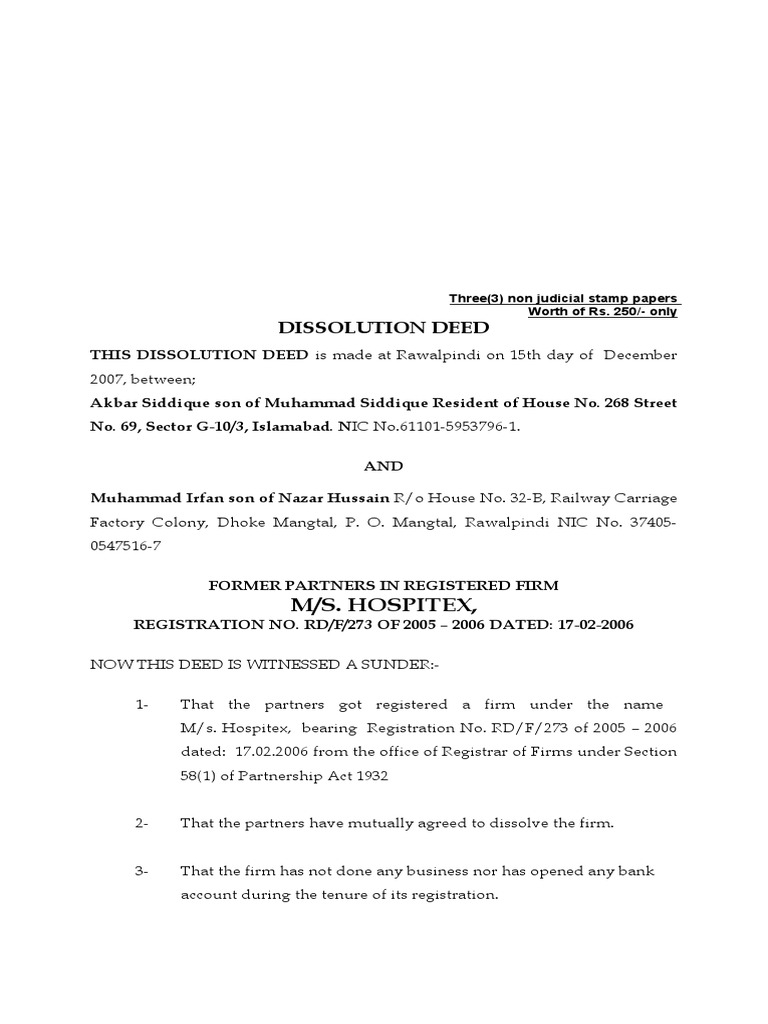 Three(3) non judicial stamp papers
Worth of Rs. 250/- only

DISSOLUTION DEED

THIS DISSOLUTION DEED is made at Rawalpindi on 15th day of December 2007, between;

Akbar Siddique son of Muhammad Siddique Resident of House No. 268 Street No. 69, Sector G-10/3, Islamabad. NIC No.61101-5953796-1.

AND

Muhammad Irfan son of Nazar Hussain R/o House No. 32-B, Railway Carriage Factory Colony, Dhoke Mangtal, P. O. Mangtal, Rawalpindi NIC No. 37405-0547516-7

FORMER PARTNERS IN REGISTERED FIRM
M/S. HOSPITEX,
REGISTRATION NO. RD/F/273 OF 2005 – 2006 DATED: 17-02-2006

NOW THIS DEED IS WITNESSED A SUNDER:-

1- That the partners got registered a firm under the name M/s. Hospitex, bearing Registration No. RD/F/273 of 2005 – 2006 dated: 17.02.2006 from the office of Registrar of Firms under Section 58(1) of Partnership Act 1932

2- That the partners have mutually agreed to dissolve the firm.

3- That the firm has not done any business nor has opened any bank account during the tenure of its registration.